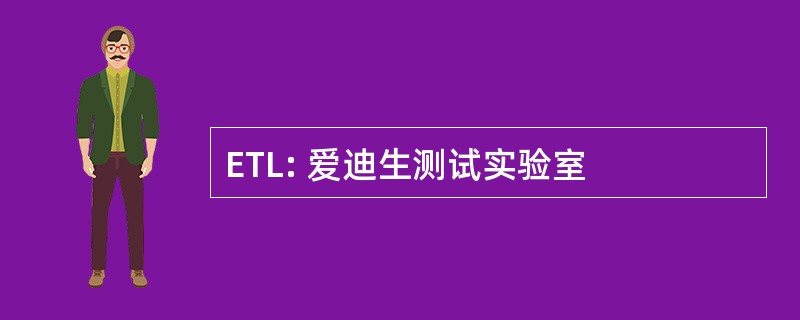 ETL: 爱迪生测试实验室